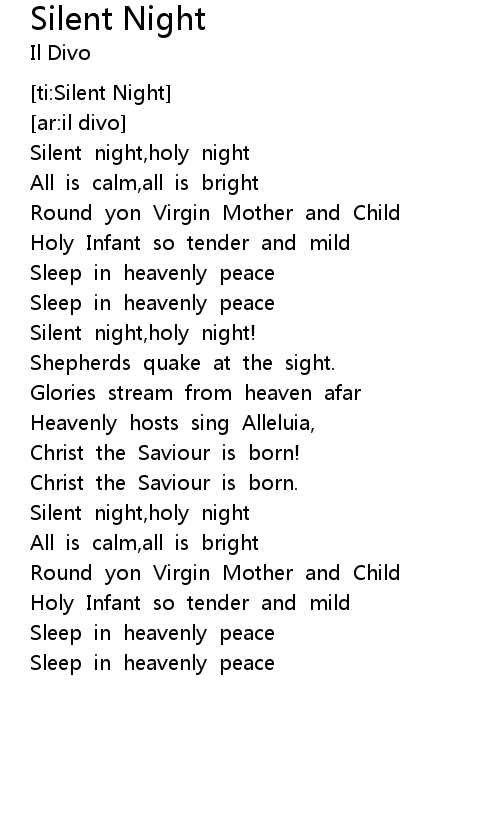 Silent Night
Il Divo

[ti:Silent Night]
[ar:il divo]
Silent night,holy night
All is calm,all is bright
Round yon Virgin Mother and Child
Holy Infant so tender and mild
Sleep in heavenly peace
Sleep in heavenly peace
Silent night,holy night!
Shepherds quake at the sight.
Glories stream from heaven afar
Heavenly hosts sing Alleluia,
Christ the Saviour is born!
Christ the Saviour is born.
Silent night,holy night
All is calm,all is bright
Round yon Virgin Mother and Child
Holy Infant so tender and mild
Sleep in heavenly peace
Sleep in heavenly peace